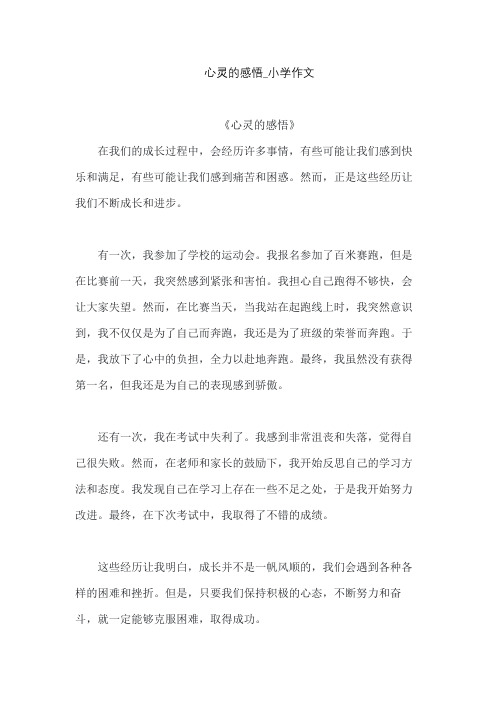 心灵的感悟_小学作文

《心灵的感悟》

在我们的成长过程中，会经历许多事情，有些可能让我们感到快乐和满足，有些可能让我们感到痛苦和困惑。然而，正是这些经历让我们不断成长和进步。

有一次，我参加了学校的运动会。我报名参加了百米赛跑，但是在比赛前一天，我突然感到紧张和害怕。我担心自己跑得不够快，会让大家失望。然而，在比赛当天，当我站在起跑线上时，我突然意识到，我不仅仅是为了自己而奔跑，我还是为了班级的荣誉而奔跑。于是，我放下了心中的负担，全力以赴地奔跑。最终，我虽然没有获得第一名，但我还是为自己的表现感到骄傲。

还有一次，我在考试中失利了。我感到非常沮丧和失落，觉得自己很失败。然而，在老师和家长的鼓励下，我开始反思自己的学习方法和态度。我发现自己在学习上存在一些不足之处，于是我开始努力改进。最终，在下次考试中，我取得了不错的成绩。

这些经历让我明白，成长并不是一帆风顺的，我们会遇到各种各样的困难和挫折。但是，只要我们保持积极的心态，不断努力和奋斗，就一定能够克服困难，取得成功。